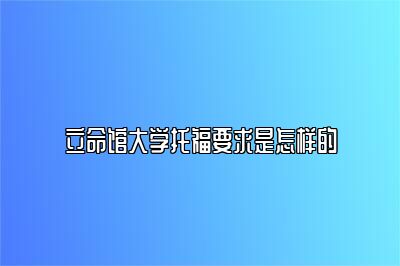 立命馆大学托福要求是怎样的